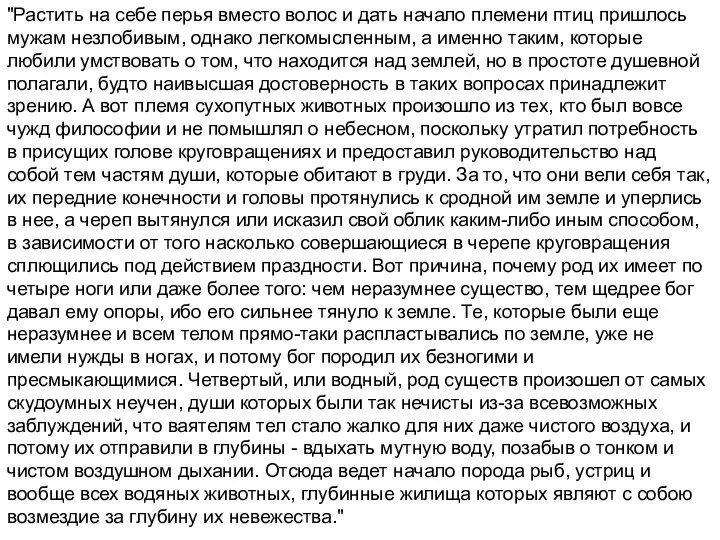 "Растить на себе перья вместо волос и дать начало племени птиц пришлось мужам незлобивым, однако легкомысленным, а именно таким, которые любили умствовать о том, что находится над землей, но в простоте душевной полагали, будто наивысшая достоверность в таких вопросах принадлежит зрению. А вот племя сухопутных животных произошло из тех, кто был вовсе чужд философии и не помышлял о небесном, поскольку утратил потребность в присущих голове круговращениях и предоставил руководительство над собой тем частям души, которые обитают в груди. За то, что они вели себя так, их передние конечности и головы протянулись к сродной им земле и уперлись в нее, а череп вытянулся или исказил свой облик каким-либо иным способом, в зависимости от того насколько совершающиеся в черепе круговращения сплющились под действием праздности. Вот причина, почему род их имеет по четыре ноги или даже более того: чем неразумнее существо, тем щедрее бог давал ему опоры, ибо его сильнее тянуло к земле. Те, которые были еще неразумнее и всем телом прямо-таки распластывались по земле, уже не имели нужды в ногах, и потому бог породил их безногими и пресмыкающимися. Четвертый, или водный, род существ произошел от самых скудоумных неучен, души которых были так нечисты из-за всевозможных заблуждений, что ваятелям тел стало жалко для них даже чистого воздуха, и потому их отправили в глубины - вдыхать мутную воду, позабыв о тонком и чистом воздушном дыхании. Отсюда ведет начало порода рыб, устриц и вообще всех водяных животных, глубинные жилища которых являют с собою возмездие за глубину их невежества."